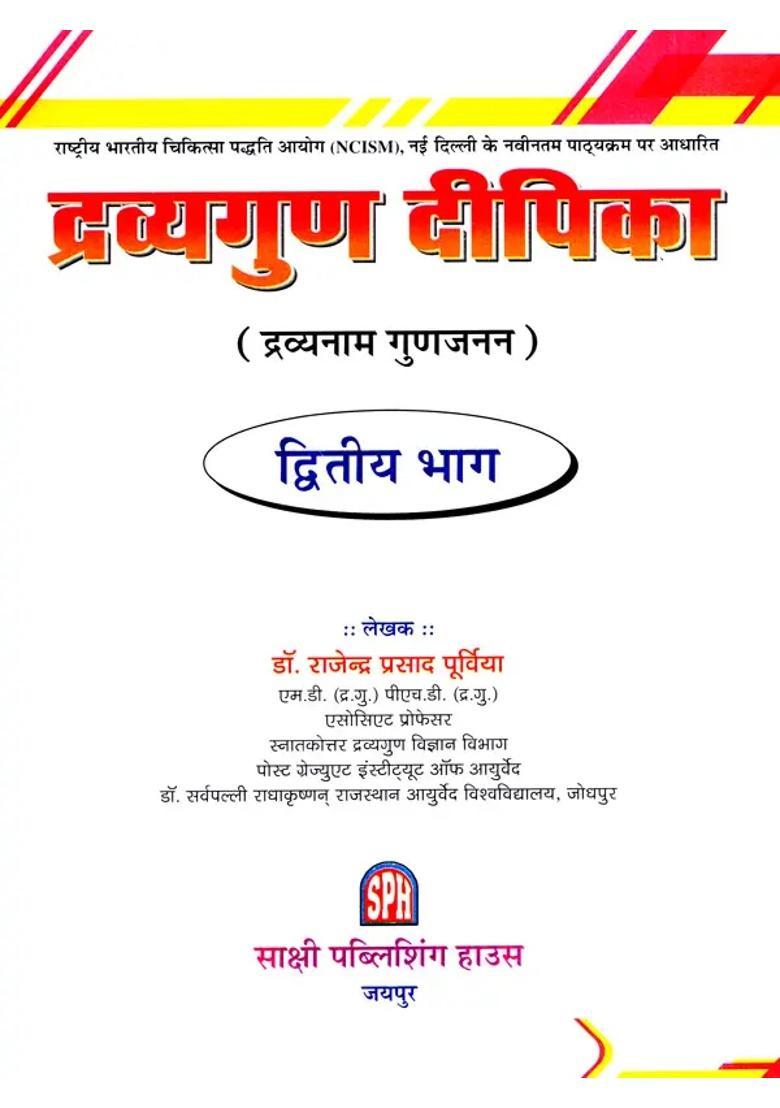 राष्ट्रीय भारतीय चिकित्सा पद्धति आयोग (NCISM), नई दिल्ली के नवीनतम पाठ्यक्रम पर आधारित

द्रव्यगुण दीपिका

( द्रव्यनाम गुणजनन )

द्वितीय भाग

:: लेखक ::

डॉ. राजेन्द्र प्रसाद पूर्विया

एम.डी. (द्र.गु.) पीएच.डी. (द्र.गु.)
एसोसिएट प्रोफेसर
स्नातकोत्तर द्रव्यगुण विज्ञान विभाग
पोस्ट ग्रेज्युएट इंस्टीट्यूट ऑफ आयुर्वेद
डॉ. सर्वपल्ली राधाकृष्णन् राजस्थान आयुर्वेद विश्वविद्यालय, जोधपुर

SPH

साक्षी पब्लिशिंग हाउस
जयपुर